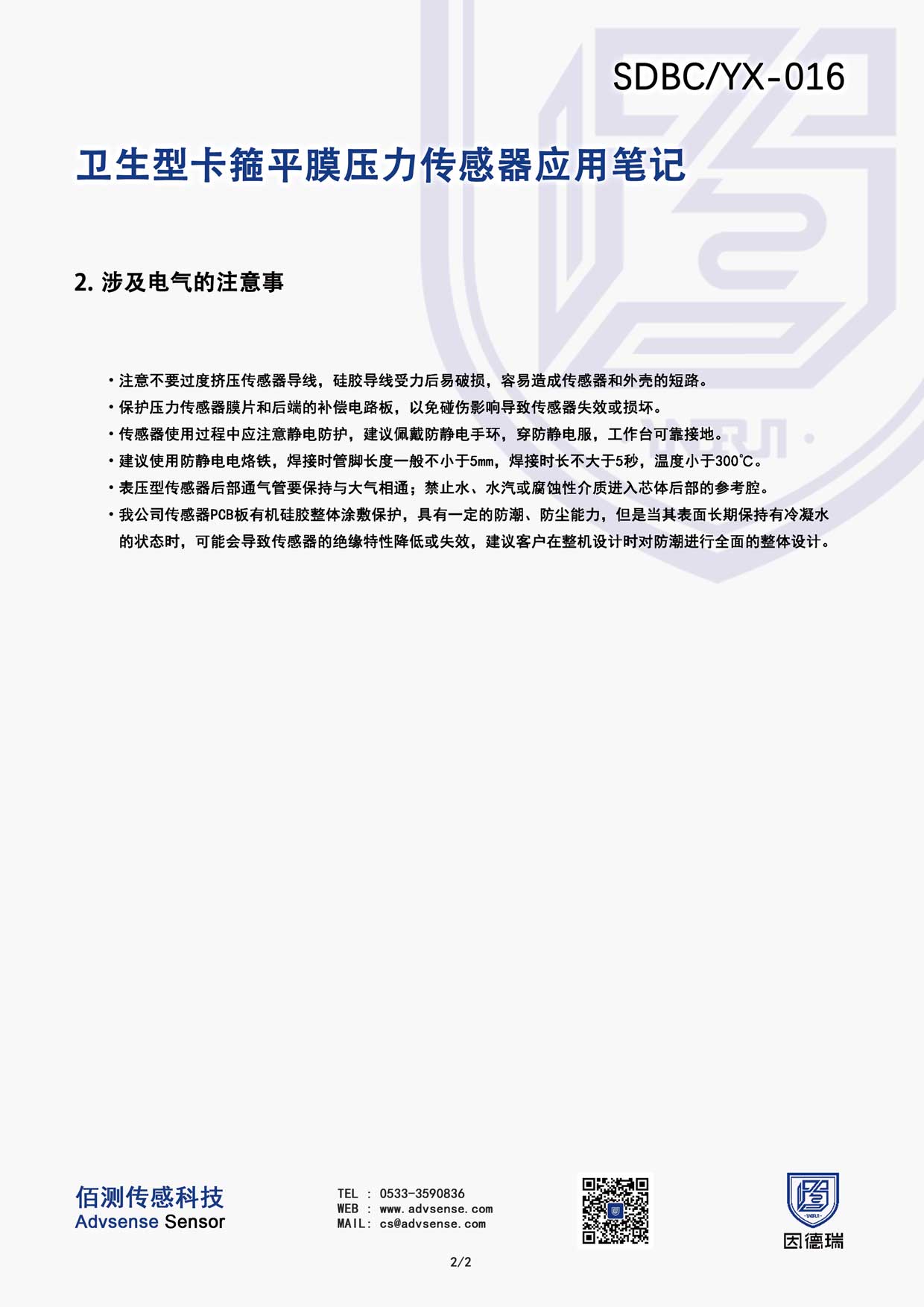 SDBC/YX-016

卫生型卡箍平膜压力传感器应用笔记

2.涉及电气的注意事

• 注意不要过度挤压传感器导线，硅胶导线受力后易破损，容易造成传感器和外壳的短路。
• 保护压力传感器膜片和后端的补偿电路板，以免碰伤影响导致传感器失效或损坏。
• 传感器使用过程中应注意静电防护，建议佩戴防静电手环，穿防静电服，工作台可靠接地。
• 建议使用防静电电烙铁，焊接时管脚长度一般不小于5mm，焊接时长不大于5秒，温度小于300℃。
• 表压型传感器后部通气管要保持与大气相通；禁止水、水汽或腐蚀性介质进入芯体后部的参考腔。
• 我公司传感器PCB板有机硅胶整体涂敷保护，具有一定的防潮、防尘能力，但是当其表面长期保持有冷凝水的状态时，可能会导致传感器的绝缘特性降低或失效，建议客户在整机设计时对防潮进行全面的整体设计。

佰测传感科技
Advsense Sensor

TEL : 0533-3590836
WEB : www.advsense.com
MAIL: cs@advsense.com

因德瑞

2/2